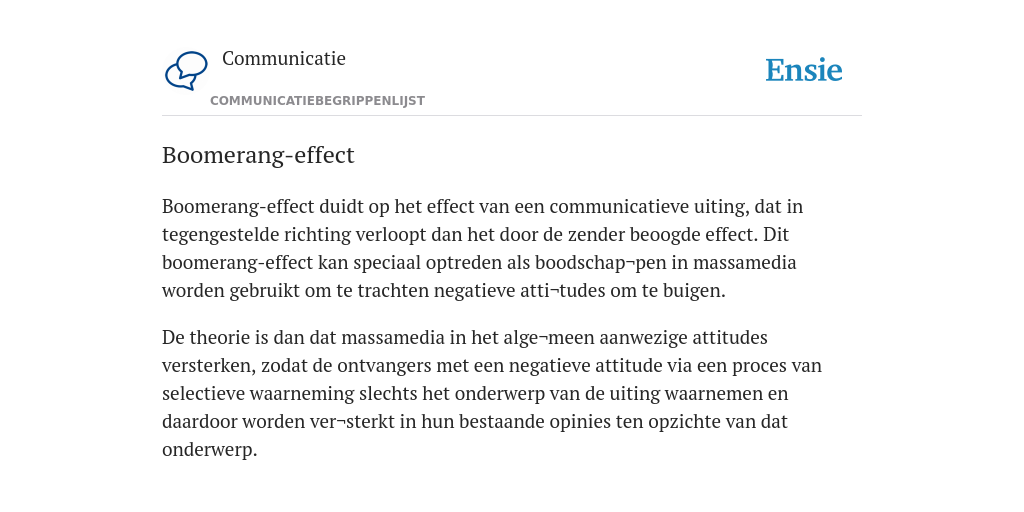 Communicatie
COMMUNICATIEBEGRIPPENLIJST

Ensie

Boomerang-effect

Boomerang-effect duidt op het effect van een communicatieve uiting, dat in tegengestelde richting verloopt dan het door de zender beoogde effect. Dit boomerang-effect kan speciaal optreden als boodschap¬pen in massamedia worden gebruikt om te trachten negatieve atti¬tudes om te buigen.

De theorie is dan dat massamedia in het alge¬meen aanwezige attitudes versterken, zodat de ontvangers met een negatieve attitude via een proces van selectieve waarneming slechts het onderwerp van de uiting waarnemen en daardoor worden ver¬sterkt in hun bestaande opinies ten opzichte van dat onderwerp.